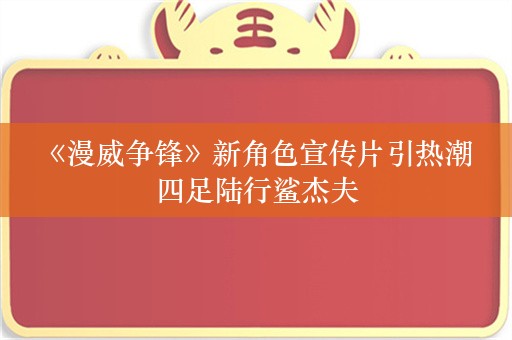 王

《漫威争锋》新角色宣传片引热潮
四足陆行鲨杰夫